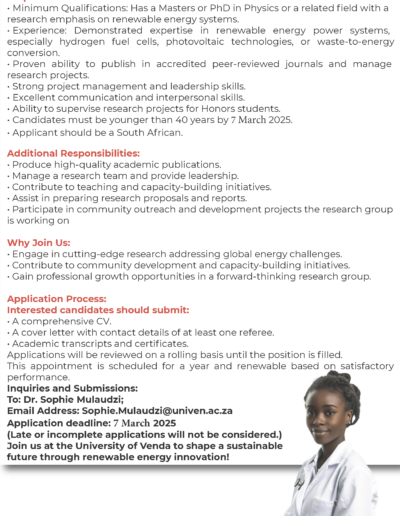 • Minimum Qualifications: Has a Masters or PhD in Physics or a related field with a research emphasis on renewable energy systems.
• Experience: Demonstrated expertise in renewable energy power systems, especially hydrogen fuel cells, photovoltaic technologies, or waste-to-energy conversion.
• Proven ability to publish in accredited peer-reviewed journals and manage research projects.
• Strong project management and leadership skills.
• Excellent communication and interpersonal skills.
• Ability to supervise research projects for Honors students.
• Candidates must be younger than 40 years by 7 March 2025.
• Applicant should be a South African.

Additional Responsibilities:
• Produce high-quality academic publications.
• Manage a research team and provide leadership.
• Contribute to teaching and capacity-building initiatives.
• Assist in preparing research proposals and reports.
• Participate in community outreach and development projects the research group is working on

Why Join Us:
• Engage in cutting-edge research addressing global energy challenges.
• Contribute to community development and capacity-building initiatives.
• Gain professional growth opportunities in a forward-thinking research group.

Application Process:
Interested candidates should submit:
• A comprehensive CV.
• A cover letter with contact details of at least one referee.
• Academic transcripts and certificates.
Applications will be reviewed on a rolling basis until the position is filled.
This appointment is scheduled for a year and renewable based on satisfactory performance.
Inquiries and Submissions:
To: Dr. Sophie Mulaudzi;
Email Address: Sophie.Mulaudzi@univen.ac.za
Application deadline: 7 March 2025
(Late or incomplete applications will not be considered.)
Join us at the University of Venda to shape a sustainable future through renewable energy innovation!